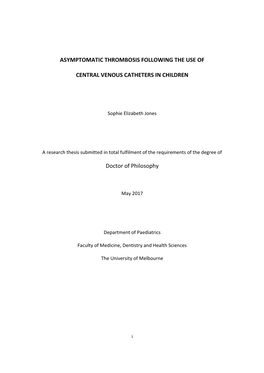 ASYMPTOMATIC THROMBOSIS FOLLOWING THE USE OF

CENTRAL VENOUS CATHETERS IN CHILDREN

Sophie Elizabeth Jones

A research thesis submitted in total fulfilment of the requirements of the degree of

Doctor of Philosophy

May 2017

Department of Paediatrics

Faculty of Medicine, Dentistry and Health Sciences

The University of Melbourne

i